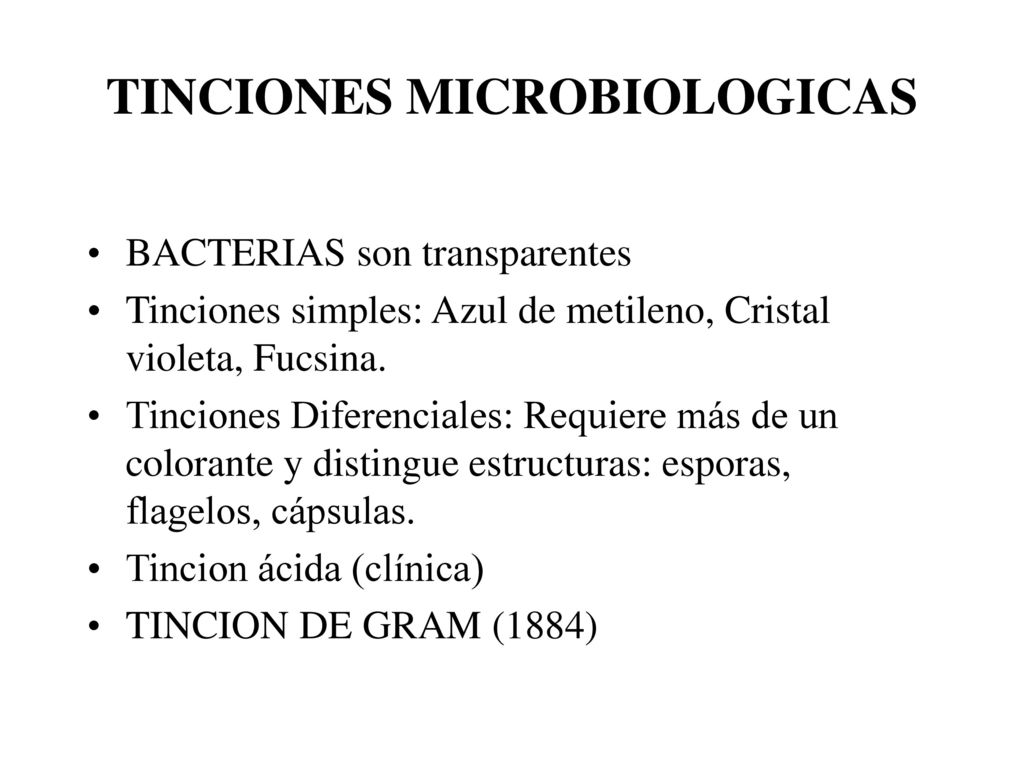 TINCIONES MICROBIOLOGICAS

• BACTERIAS son transparentes
• Tinciones simples: Azul de metileno, Cristal violeta, Fucsina.
• Tinciones Diferenciales: Requiere más de un colorante y distingue estructuras: esporas, flagelos, cápsulas.
• Tincion ácida (clínica)
• TINCION DE GRAM (1884)